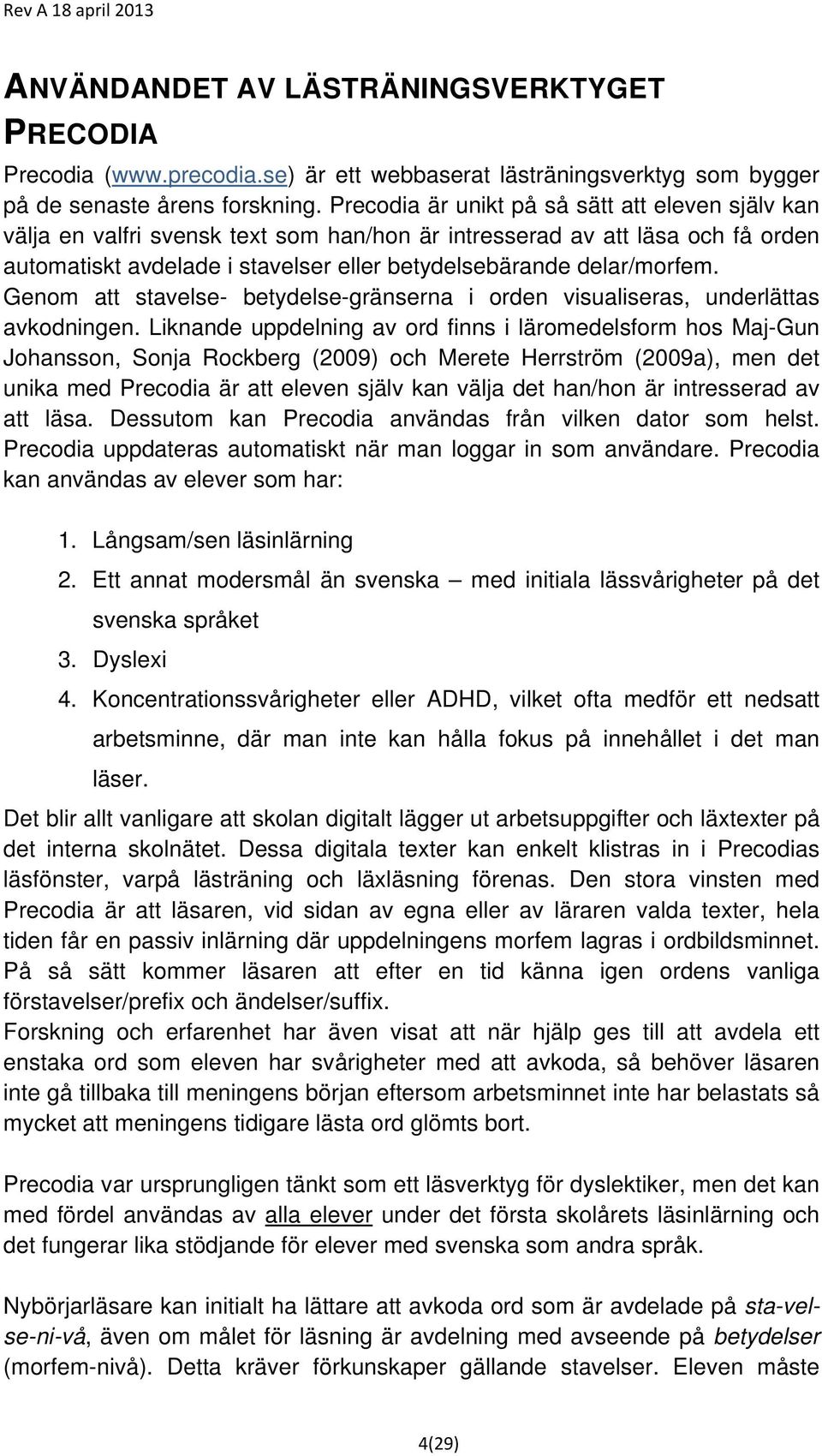 Rev A 18 april 2013

ANVÄNDANDET AV LÄSTRÄNINGSVERKTYGET PRECODIA

Precodia (www.precodia.se) är ett webbaserat lästräningsverktyg som bygger på de senaste årens forskning. Precodia är unikt på så sätt att eleven själv kan välja en valfri svensk text som han/hon är intresserad av att läsa och få orden automatiskt avdelade i stavelser eller betydelsebärande delar/morfem. Genom att stavelse- betydelse-gränserna i orden visualiseras, underlättas avkodningen. Liknande uppdelning av ord finns i läromedelsform hos Maj-Gun Johansson, Sonja Rockberg (2009) och Merete Herrström (2009a), men det unika med Precodia är att eleven själv kan välja det han/hon är intresserad av att läsa. Dessutom kan Precodia användas från vilken dator som helst. Precodia uppdateras automatiskt när man loggar in som användare. Precodia kan användas av elever som har:

1. Långsam/sen läsinlärning
2. Ett annat modersmål än svenska – med initiala lässvårigheter på det svenska språket
3. Dyslexi
4. Koncentrationssvårigheter eller ADHD, vilket ofta medför ett nedsatt arbetsminne, där man inte kan hålla fokus på innehållet i det man läser.

Det blir allt vanligare att skolan digitalt lägger ut arbetsuppgifter och läxtexter på det interna skolnätet. Dessa digitala texter kan enkelt klistras in i Precodias läsfönster, varpå lästräning och läxläsning förenas. Den stora vinsten med Precodia är att läsaren, vid sidan av egna eller av läraren valda texter, hela tiden får en passiv inlärning där uppdelningens morfem lagras i ordbildsminnet. På så sätt kommer läsaren att efter en tid känna igen ordens vanliga förstavelser/prefix och ändelser/suffix.
Forskning och erfarenhet har även visat att när hjälp ges till att avdela ett enstaka ord som eleven har svårigheter med att avkoda, så behöver läsaren inte gå tillbaka till meningens början eftersom arbetsminnet inte har belastats så mycket att meningens tidigare lästa ord glömts bort.

Precodia var ursprungligen tänkt som ett läsverktyg för dyslektiker, men det kan med fördel användas av alla elever under det första skolårets läsinlärning och det fungerar lika stödjande för elever med svenska som andra språk.

Nybörjarläsare kan initialt ha lättare att avkoda ord som är avdelade på sta-vel-se-ni-vå, även om målet för läsning är avdelning med avseende på betydelser (morfem-nivå). Detta kräver förkunskaper gällande stavelser. Eleven måste

4(29)